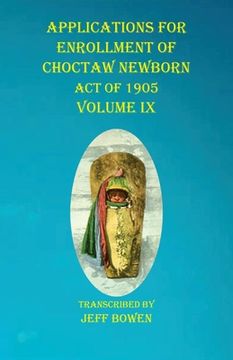 APPLICATIONS FOR ENROLLMENT OF CHOCTAW NEWBORN
ACT OF 1905
VOLUME IX

TRANSCRIBED BY
JEFF BOWEN